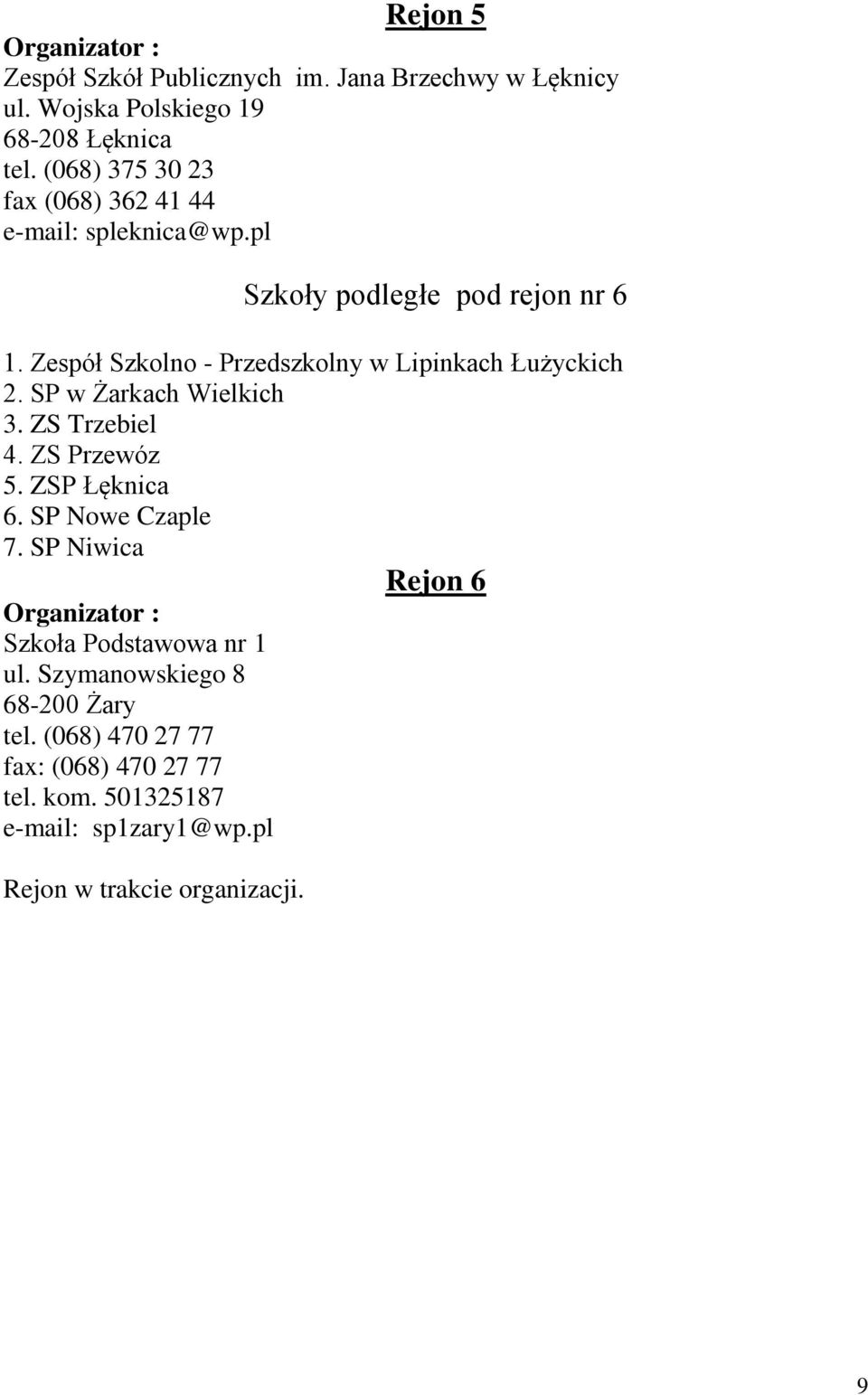 Rejon 5

Organizator :
Zespół Szkół Publicznych im. Jana Brzechwy w Łęknicy
ul. Wojska Polskiego 19
68-208 Łęknica
tel. (068) 375 30 23
fax (068) 362 41 44
e-mail: spleknica@wp.pl

Szkoły podległe pod rejon nr 6

1. Zespół Szkolno - Przedszkolny w Lipinkach Łużyckich
2. SP w Żarkach Wielkich
3. ZS Trzebiel
4. ZS Przewóz
5. ZSP Łęknica
6. SP Nowe Czaple
7. SP Niwica

Rejon 6

Organizator :
Szkoła Podstawowa nr 1
ul. Szymanowskiego 8
68-200 Żary
tel. (068) 470 27 77
fax: (068) 470 27 77
tel. kom. 501325187
e-mail: sp1zary1@wp.pl

Rejon w trakcie organizacji.

9